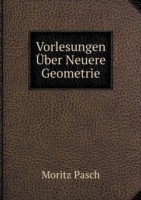 Vorlesungen Über Neuere Geometrie

Moritz Pasch